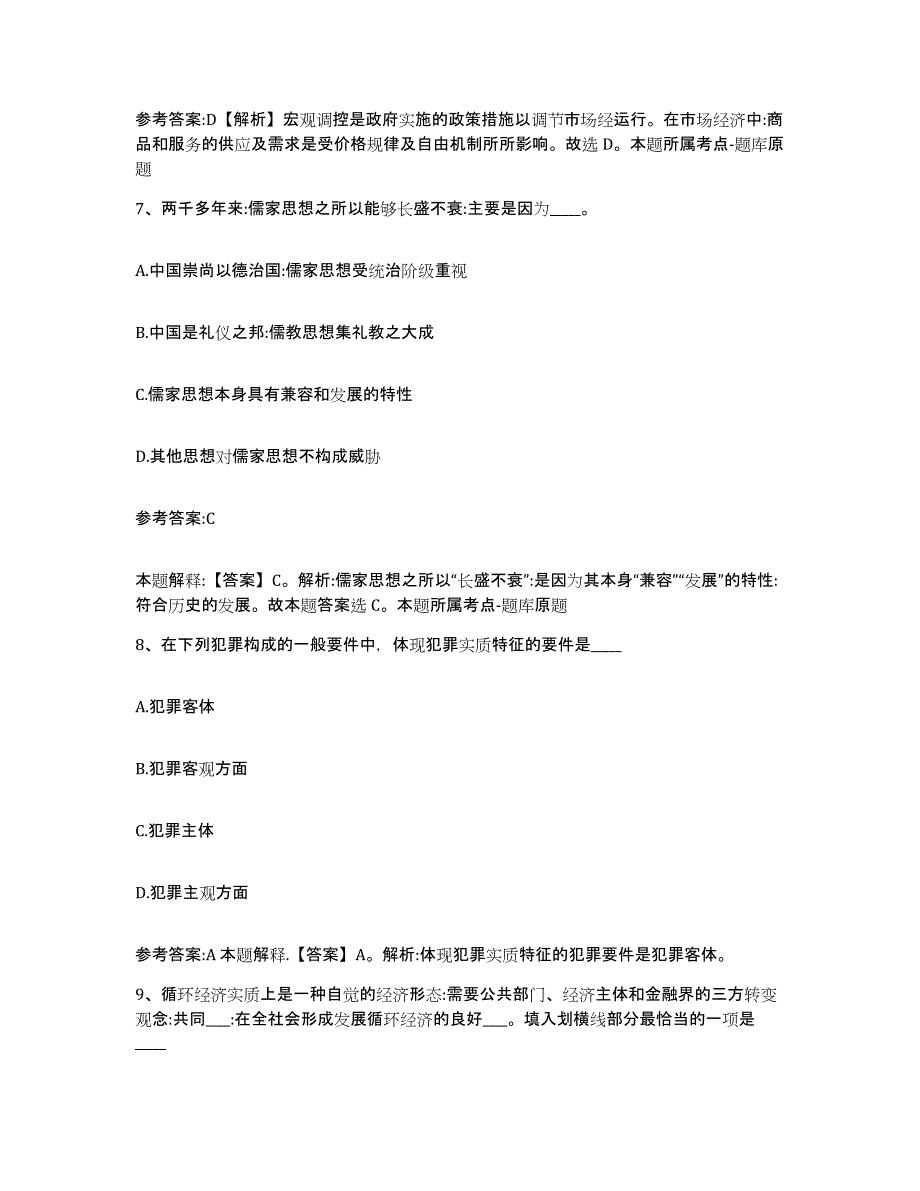 参考答案:D【解析】宏观调控是政府实施的政策措施以调节市场经运行。在市场经济中:商品和服务的供应及需求是受价格规律及自由机制所所影响。故选 D。本题所属考点-题库原题

7、两千多年来:儒家思想之所以能够长盛不衰:主要是因为____。

A.中国崇尚以德治国:儒家思想受统治阶级重视

B.中国是礼仪之邦:儒教思想集礼教之大成

C.儒家思想本身具有兼容和发展的特性

D.其他思想对儒家思想不构成威胁

参考答案:C

本题解释:【答案】C。解析:儒家思想之所以“长盛不衰”:是因为其本身“兼容”“发展”的特性:符合历史的发展。故本题答案选 C。本题所属考点-题库原题

8、在下列犯罪构成的一般要件中，体现犯罪实质特征的要件是____

A.犯罪客体

B.犯罪客观方面

C.犯罪主体

D.犯罪主观方面

参考答案:A 本题解释.【答案】A。解析:体现犯罪实质特征的犯罪要件是犯罪客体。

9、循环经济实质上是一种自觉的经济形态:需要公共部门、经济主体和金融界的三方转变观念:共同___:在全社会形成发展循环经济的良好___。填入划横线部分最恰当的一项是____